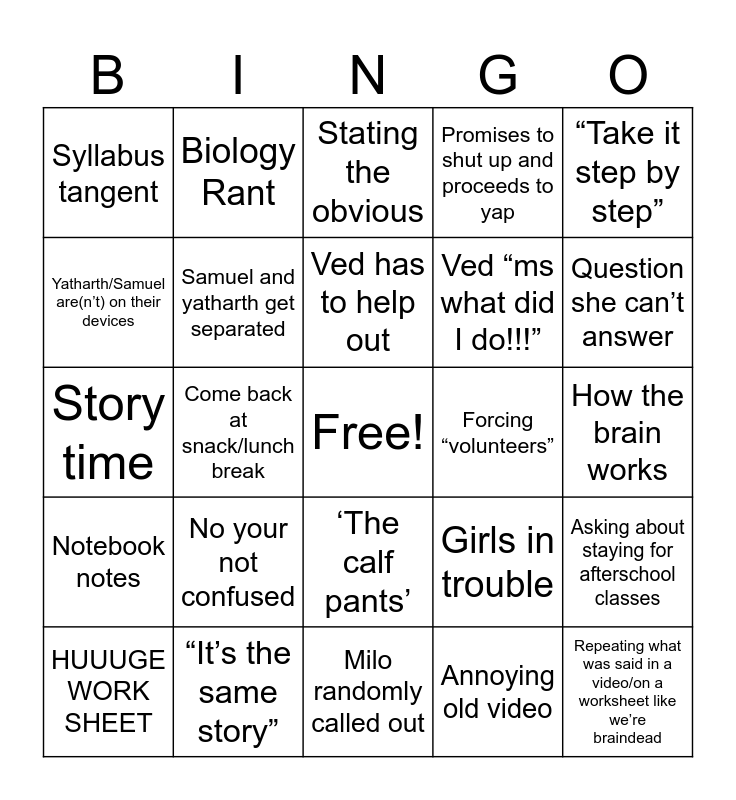 | B | I | N | G | O |
|---|---|---|---|---|
| Syllabus tangent | Biology Rant | Stating the obvious | Promises to shut up and proceeds to yap | “Take it step by step” |
| Yatharth/Samuel are(n’t) on their devices | Samuel and yatharth get separated | Ved has to help out | Ved “ms what did I do!!!” | Question she can’t answer |
| Story time | Come back at snack/lunch break | Free! | Forcing “volunteers” | How the brain works |
| Notebook notes | No your not confused | ‘The calf pants’ | Girls in trouble | Asking about staying for afterschool classes |
| HUUUGE WORK SHEET | “It’s the same story” | Milo randomly called out | Annoying old video | Repeating what was said in a video/on a worksheet like we’re braindead |